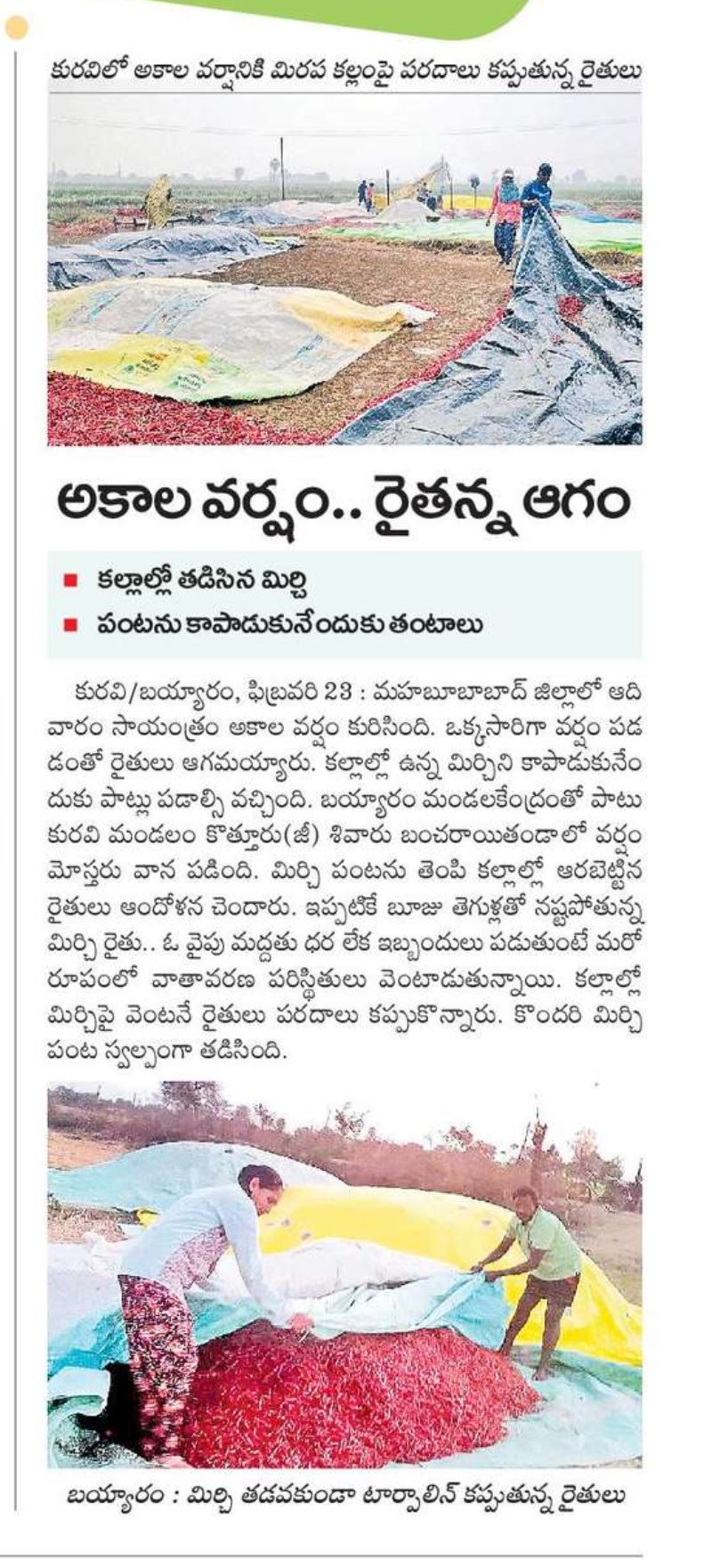 కురవిలో అకాల వర్షానికి మిరప కల్లంపై పరదాలు కప్పుతున్న రైతులు

అకాల వర్షం.. రైతన్న ఆగం

■ కల్లాల్లో తడిసిన మిర్చి
■ పంటను కాపాడుకునేందుకు తంటాలు

కురవి/బయ్యారం, ఫిబ్రవరి 23 : మహబూబాబాద్ జిల్లాలో ఆదివారం సాయంత్రం అకాల వర్షం కురిసింది. ఒక్కసారిగా వర్షం పడడంతో రైతులు ఆగమయ్యారు. కల్లాల్లో ఉన్న మిర్చిని కాపాడుకునేందుకు పాట్లు పడాల్సి వచ్చింది. బయ్యారం మండలకేంద్రంతో పాటు కురవి మండలం కొత్తూరు(జీ) శివారు బంచరాయితండాలో వర్షం మోస్తరు వాన పడింది. మిర్చి పంటను తెంపి కల్లాల్లో ఆరబెట్టిన రైతులు ఆందోళన చెందారు. ఇప్పటికే బూజు తెగుళ్లతో నష్టపోతున్న మిర్చి రైతు.. ఓ వైపు మద్దతు ధర లేక ఇబ్బందులు పడుతుంటే మరో రూపంలో వాతావరణ పరిస్థితులు వెంటాడుతున్నాయి. కల్లాల్లో మిర్చిపై వెంటనే రైతులు పరదాలు కప్పుకొన్నారు. కొందరి మిర్చి పంట స్వల్పంగా తడిసింది.

బయ్యారం : మిర్చి తడవకుండా టార్పాలిన్ కప్పుతున్న రైతులు